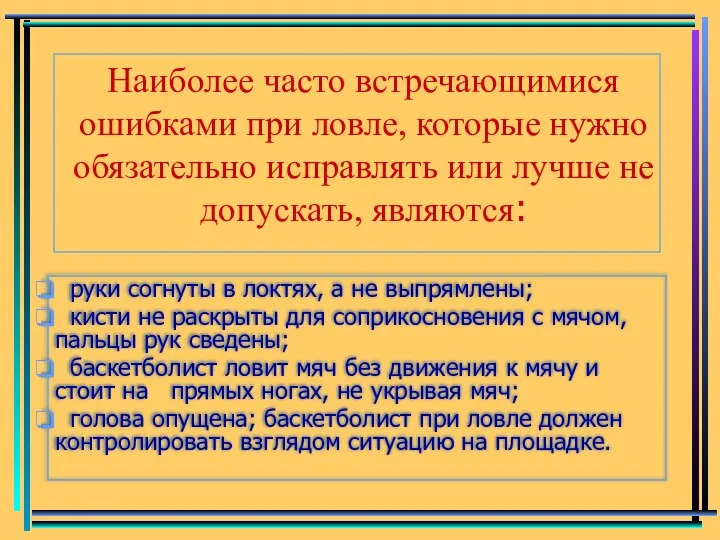 Наиболее часто встречающимися ошибками при ловле, которые нужно обязательно исправлять или лучше не допускать, являются:

руки согнуты в локтях, а не выпрямлены;

кисти не раскрыты для соприкосновения с мячом, пальцы рук сведены;

баскетболист ловит мяч без движения к мячу и стоит на прямых ногах, не укрывая мяч;

голова опущена; баскетболист при ловле должен контролировать взглядом ситуацию на площадке.